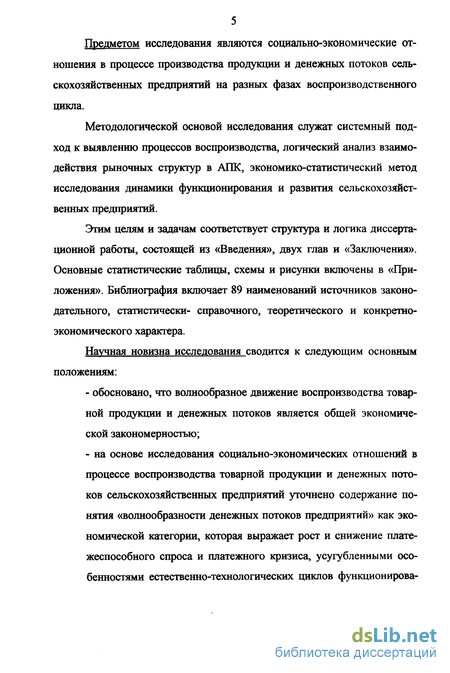 5

Предметом исследования являются социально-экономические отношения в процессе производства продукции и денежных потоков сельскохозяйственных предприятий на разных фазах воспроизводственного цикла.

Методологической основой исследования служат системный подход к выявлению процессов воспроизводства, логический анализ взаимодействия рыночных структур в АПК, экономико-статистический метод исследования динамики функционирования и развития сельскохозяйственных предприятий.

Этим целям и задачам соответствует структура и логика диссертационной работы, состоящей из «Введения», двух глав и «Заключения». Основные статистические таблицы, схемы и рисунки включены в «Приложения». Библиография включает 89 наименований источников законодательного, статистически- справочного, теоретического и конкретно-экономического характера.

Научная новизна исследования сводится к следующим основным положениям:

- обосновано, что волнообразное движение воспроизводства товарной продукции и денежных потоков является общей экономической закономерностью;

- на основе исследования социально-экономических отношений в процессе воспроизводства товарной продукции и денежных потоков сельскохозяйственных предприятий уточнено содержание понятия «волнообразности денежных потоков предприятий» как экономической категории, которая выражает рост и снижение платежеспособного спроса и платежного кризиса, усугубленными особенностями естественно-технологических циклов функционирова-

dsLib.net
библиотека диссертаций